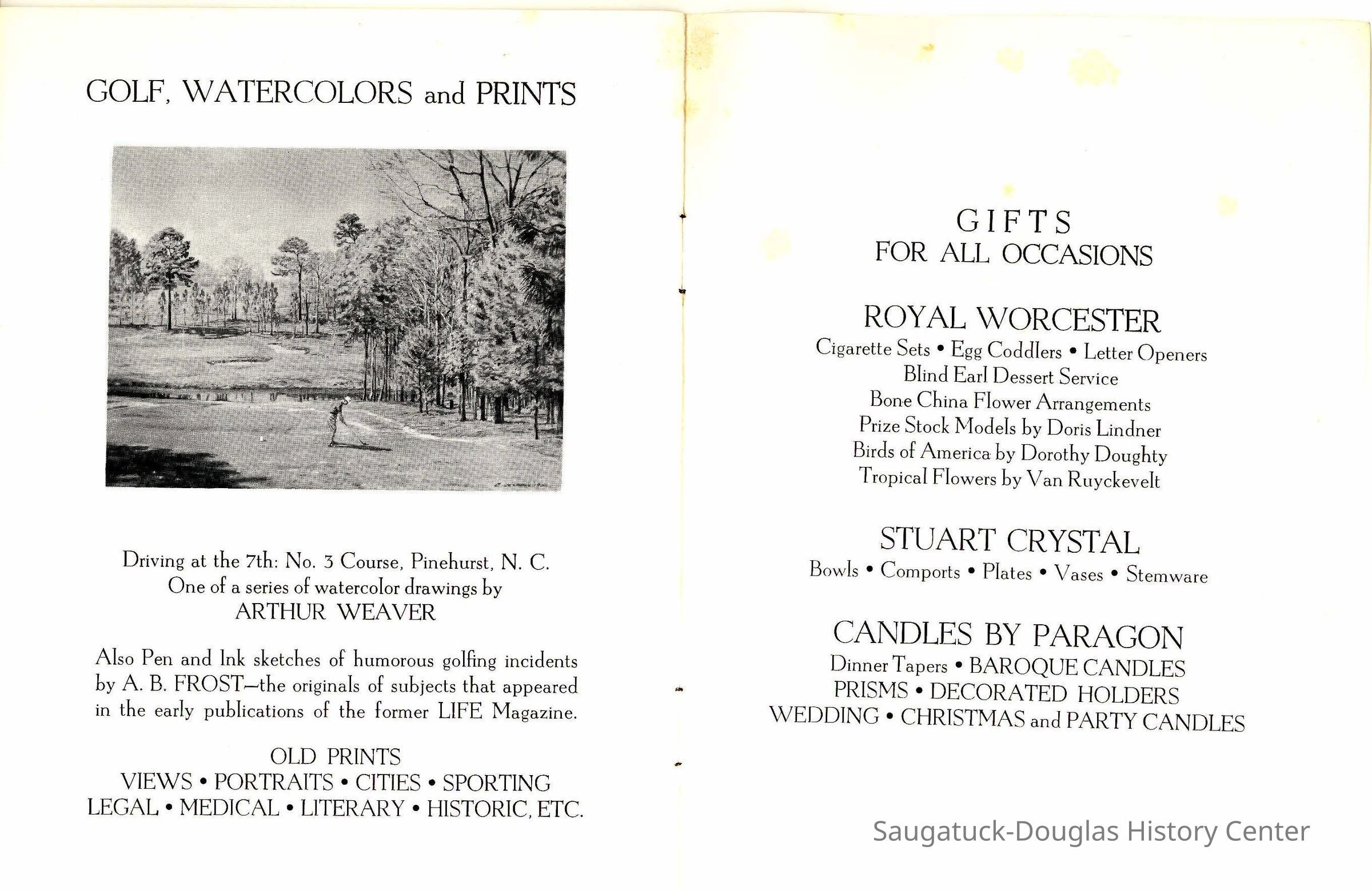 GOLF, WATERCOLORS and PRINTS

Driving at the 7th: No. 3 Course, Pinehurst, N. C.
One of a series of watercolor drawings by
ARTHUR WEAVER

Also Pen and Ink sketches of humorous golfing incidents by A. B. FROST—the originals of subjects that appeared in the early publications of the former LIFE Magazine.

OLD PRINTS
VIEWS • PORTRAITS • CITIES • SPORTING
LEGAL • MEDICAL • LITERARY • HISTORIC, ETC.

GIFTS
FOR ALL OCCASIONS

ROYAL WORCESTER
Cigarette Sets • Egg Coddlers • Letter Openers
Blind Earl Dessert Service
Bone China Flower Arrangements
Prize Stock Models by Doris Lindner
Birds of America by Dorothy Doughty
Tropical Flowers by Van Ruyckevelt

STUART CRYSTAL
Bowls • Comports • Plates • Vases • Stemware

CANDLES BY PARAGON
Dinner Tapers • BAROQUE CANDLES
PRISMS • DECORATED HOLDERS
WEDDING • CHRISTMAS and PARTY CANDLES

Saugatuck-Douglas History Center